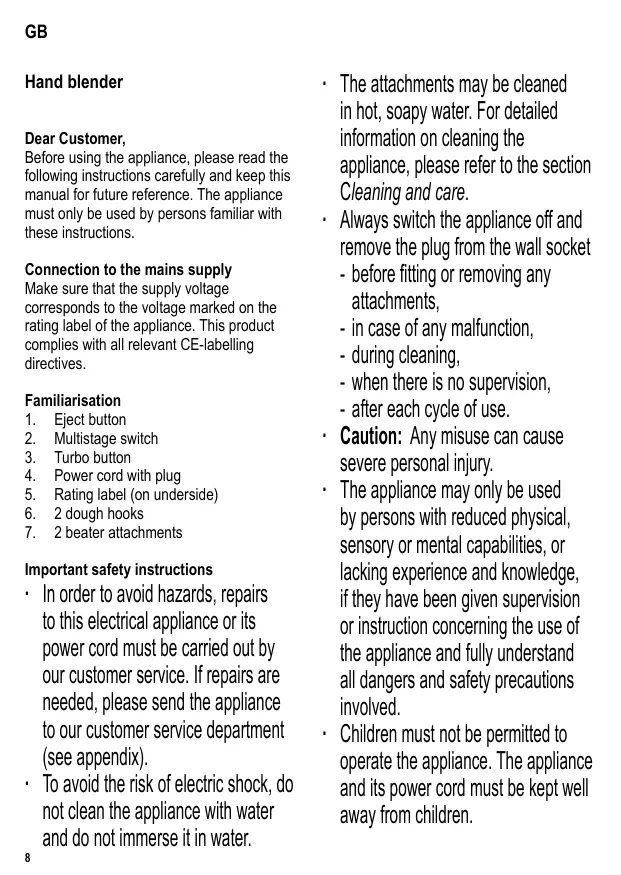 GB

Hand blender

Dear Customer,
Before using the appliance, please read the following instructions carefully and keep this manual for future reference. The appliance must only be used by persons familiar with these instructions.

Connection to the mains supply
Make sure that the supply voltage corresponds to the voltage marked on the rating label of the appliance. This product complies with all relevant CE-labelling directives.

Familiarisation
1. Eject button
2. Multistage switch
3. Turbo button
4. Power cord with plug
5. Rating label (on underside)
6. 2 dough hooks
7. 2 beater attachments

Important safety instructions
· In order to avoid hazards, repairs to this electrical appliance or its power cord must be carried out by our customer service. If repairs are needed, please send the appliance to our customer service department (see appendix).
· To avoid the risk of electric shock, do not clean the appliance with water and do not immerse it in water.

· The attachments may be cleaned in hot, soapy water. For detailed information on cleaning the appliance, please refer to the section Cleaning and care.
· Always switch the appliance off and remove the plug from the wall socket
- before fitting or removing any attachments,
- in case of any malfunction,
- during cleaning,
- when there is no supervision,
- after each cycle of use.
· Caution: Any misuse can cause severe personal injury.
· The appliance may only be used by persons with reduced physical, sensory or mental capabilities, or lacking experience and knowledge, if they have been given supervision or instruction concerning the use of the appliance and fully understand all dangers and safety precautions involved.
· Children must not be permitted to operate the appliance. The appliance and its power cord must be kept well away from children.

8